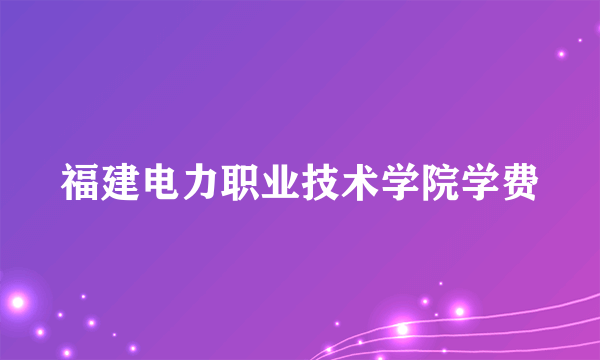 福建电力职业技术学院学费